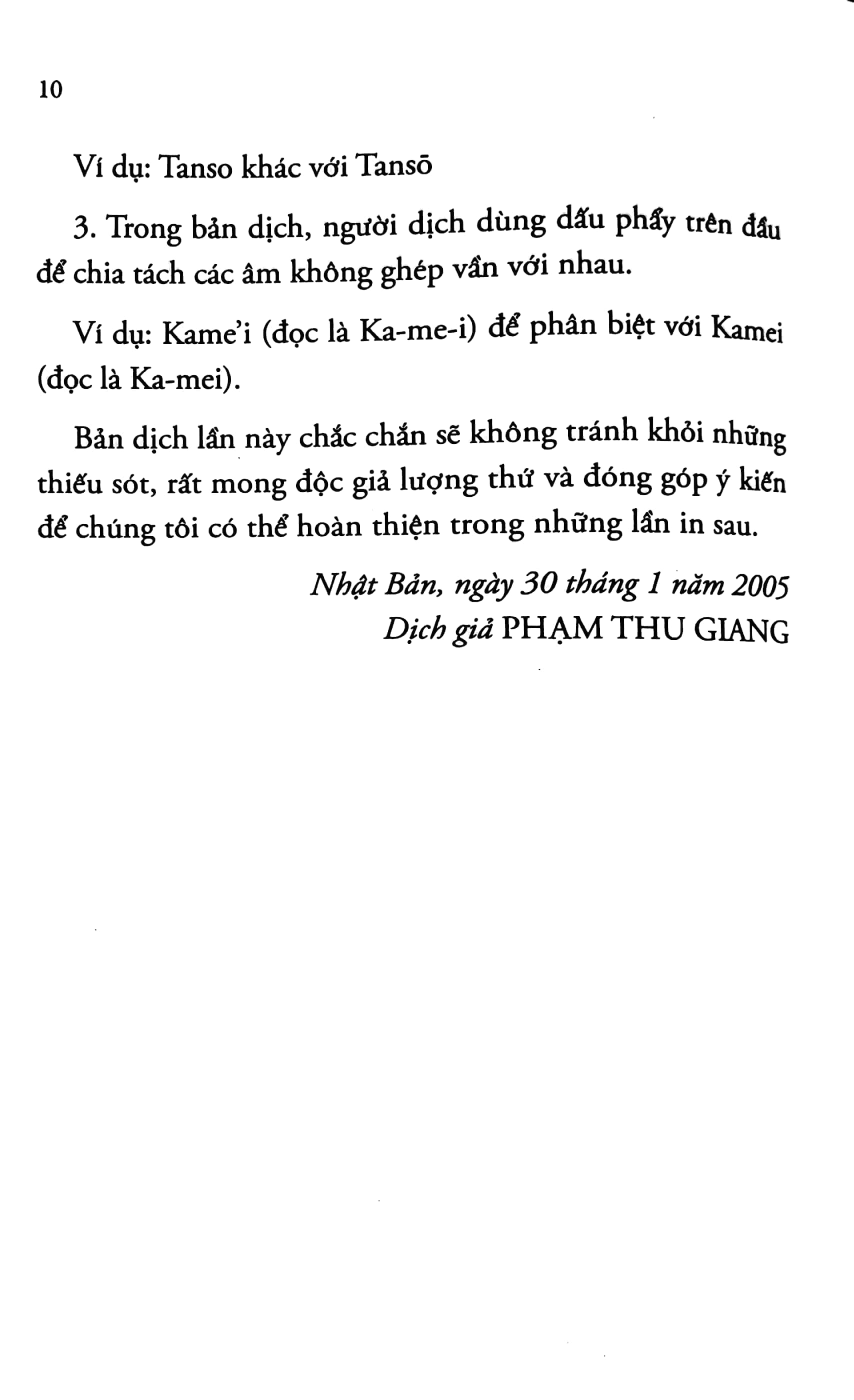 10

Ví dụ: Tanso khác với Tansō

3. Trong bản dịch, người dịch dùng dấu phẩy trên đầu để chia tách các âm không ghép vần với nhau.

Ví dụ: Kame'i (đọc là Ka-me-i) để phân biệt với Kamei (đọc là Ka-mei).

Bản dịch lần này chắc chắn sẽ không tránh khỏi những thiếu sót, rất mong độc giả lượng thứ và đóng góp ý kiến để chúng tôi có thể hoàn thiện trong những lần in sau.

Nhật Bản, ngày 30 tháng 1 năm 2005
Dịch giả PHẠM THU GIANG